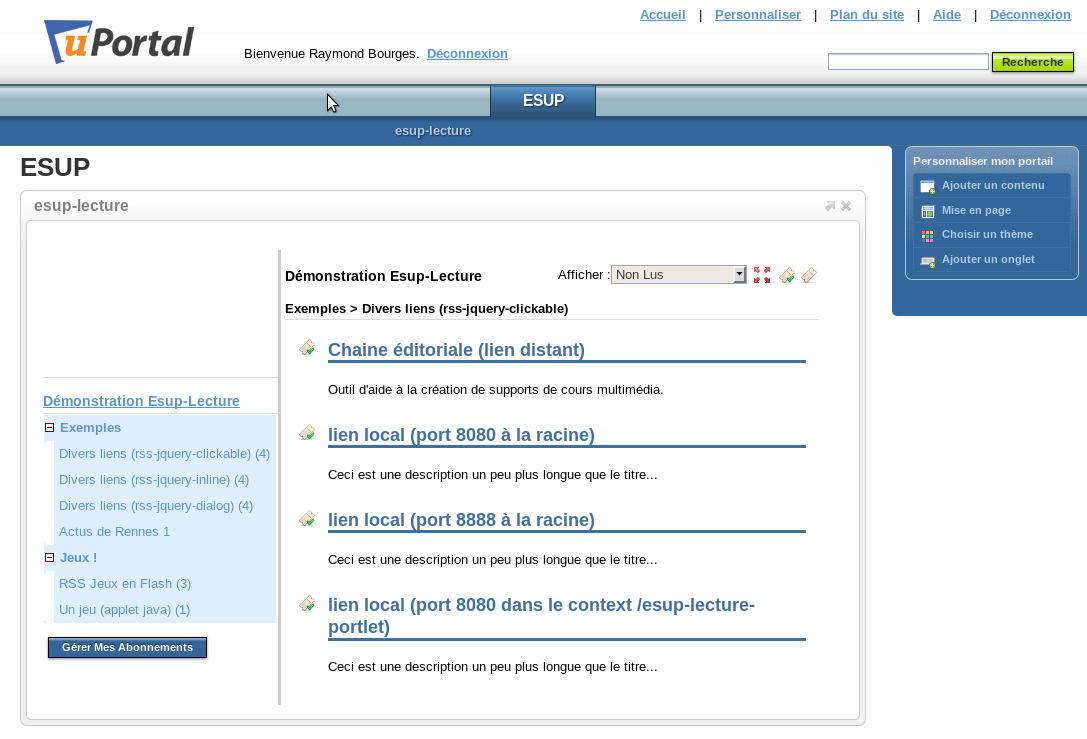 uPortal

Accueil | Personnaliser | Plan du site | Aide | Déconnexion

Bienvenue Raymond Bourges. Déconnexion

Recherche

ESUP

esup-lecture

ESUP

esup-lecture

Démonstration Esup-Lecture

Exemples

Divers liens (rss-jquery-clickable) (4)

Divers liens (rss-jquery-inline) (4)

Divers liens (rss-jquery-dialog) (4)

Actus de Rennes 1

Jeux !

RSS Jeux en Flash (3)

Un jeu (applet java) (1)

Gérer Mes Abonnements

Démonstration Esup-Lecture

Afficher : Non Lus

Exemples > Divers liens (rss-jquery-clickable)

Chaine éditoriale (lien distant)

Outil d'aide à la création de supports de cours multimédia.

lien local (port 8080 à la racine)

Ceci est une description un peu plus longue que le titre...

lien local (port 8888 à la racine)

Ceci est une description un peu plus longue que le titre...

lien local (port 8080 dans le context /esup-lecture-portlet)

Ceci est une description un peu plus longue que le titre...

Personnaliser mon portail

Ajouter un contenu

Mise en page

Choisir un thème

Ajouter un onglet